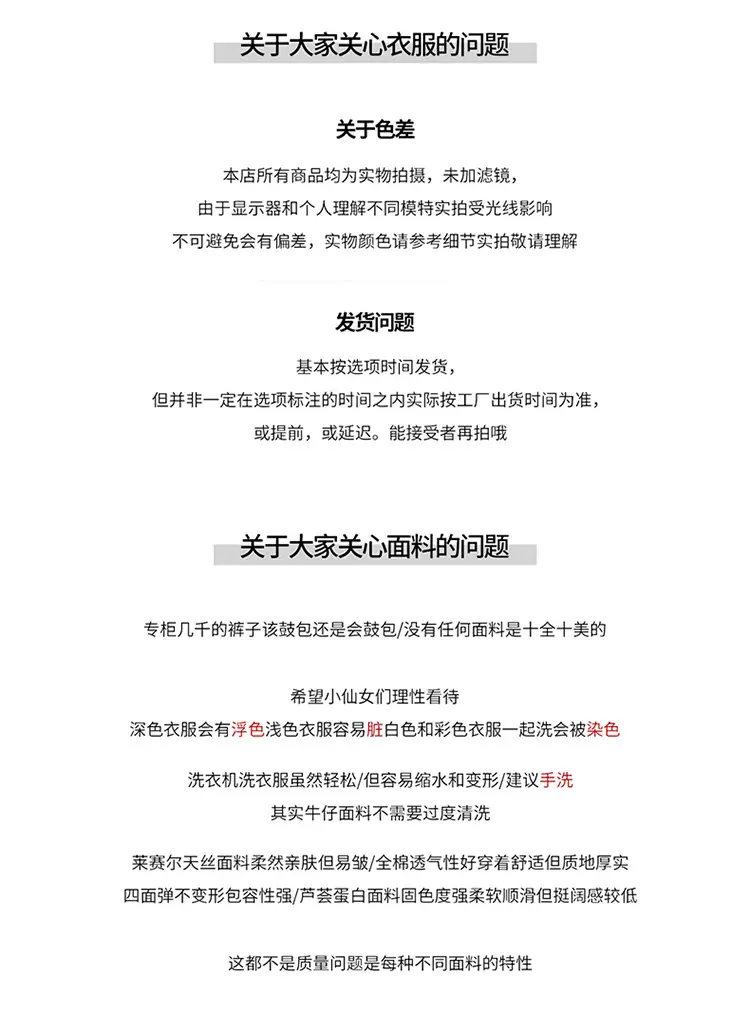 关于大家关心衣服的问题

关于色差

本店所有商品均为实物拍摄，未加滤镜，
由于显示器和个人理解不同模特实拍受光线影响
不可避免会有偏差，实物颜色请参考细节实拍敬请理解

发货问题

基本按选项时间发货，
但并非一定在选项标注的时间之内实际按工厂出货时间为准，
或提前，或延迟。能接受者再拍哦

关于大家关心面料的问题

专柜几千的裤子该鼓包还是会鼓包/没有任何面料是十全十美的

希望小仙女们理性看待
深色衣服会有浮色浅色衣服容易脏白色和彩色衣服一起洗会被染色

洗衣机洗衣服虽然轻松/但容易缩水和变形/建议手洗
其实牛仔面料不需要过度清洗

莱赛尔天丝面料柔然亲肤但易皱/全棉透气性好穿着舒适但质地厚实
四面弹不变形包容性强/芦荟蛋白面料固色度强柔软顺滑但挺阔感较低

这都不是质量问题是每种不同面料的特性